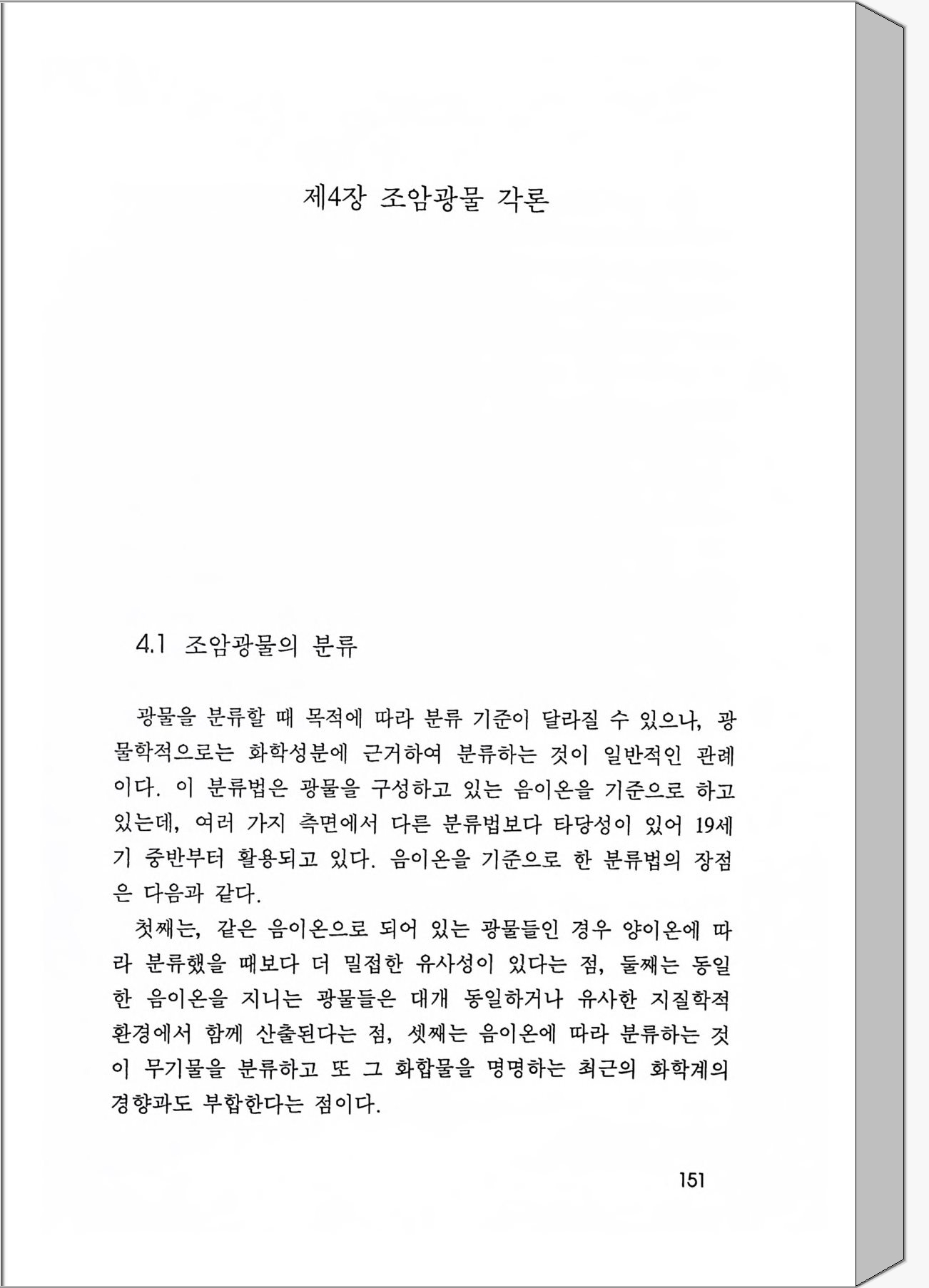 제4장 조암광물 각론

4.1 조암광물의 분류

광물을 분류할 때 목적에 따라 분류 기준이 달라질 수 있으나, 광물학적으로는 화학성분에 근거하여 분류하는 것이 일반적인 관례이다. 이 분류법은 광물을 구성하고 있는 음이온을 기준으로 하고 있는데, 여러 가지 측면에서 다른 분류법보다 타당성이 있어 19세기 중반부터 활용되고 있다. 음이온을 기준으로 한 분류법의 장점은 다음과 같다.

첫째는, 같은 음이온으로 되어 있는 광물들인 경우 양이온에 따라 분류했을 때보다 더 밀접한 유사성이 있다는 점, 둘째는 동일한 음이온을 지니는 광물들은 대개 동일하거나 유사한 지질학적 환경에서 함께 산출된다는 점, 셋째는 음이온에 따라 분류하는 것이 무기물을 분류하고 또 그 화합물을 명명하는 최근의 화학계의 경향과도 부합한다는 점이다.

151